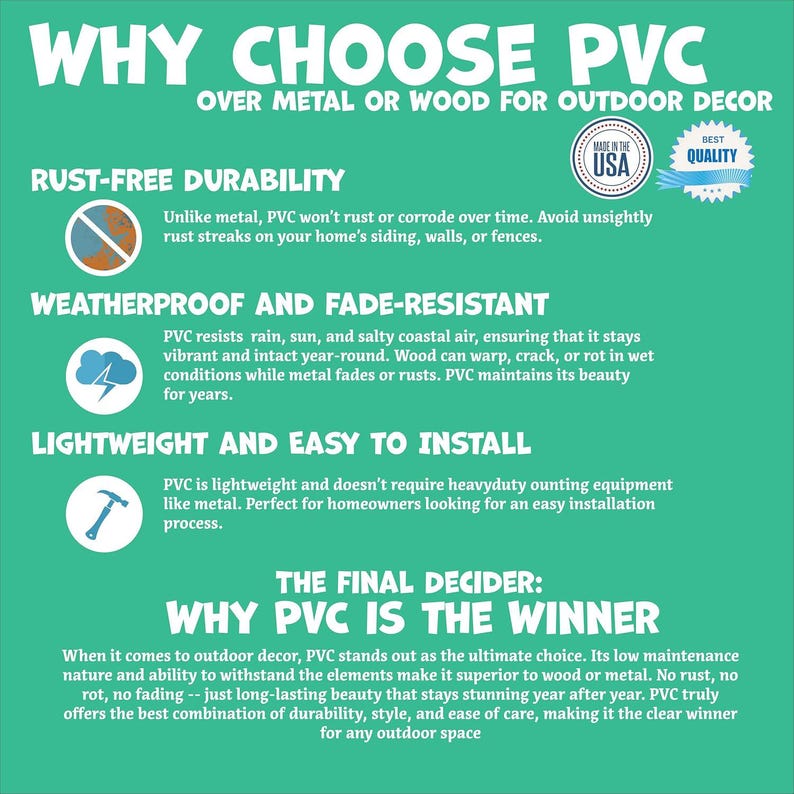 WHY CHOOSE PVC
OVER METAL OR WOOD FOR OUTDOOR DECOR

MADE IN THE USA

BEST QUALITY

RUST-FREE DURABILITY

Unlike metal, PVC won't rust or corrode over time. Avoid unsightly rust streaks on your home's siding, walls, or fences.

WEATHERPROOF AND FADE-RESISTANT

PVC resists rain, sun, and salty coastal air, ensuring that it stays vibrant and intact year-round. Wood can warp, crack, or rot in wet conditions while metal fades or rusts. PVC maintains its beauty for years.

LIGHTWEIGHT AND EASY TO INSTALL

PVC is lightweight and doesn't require heavyduty ounting equipment like metal. Perfect for homeowners looking for an easy installation process.

THE FINAL DECIDER:
WHY PVC IS THE WINNER

When it comes to outdoor decor, PVC stands out as the ultimate choice. Its low maintenance nature and ability to withstand the elements make it superior to wood or metal. No rust, no rot, no fading -- just long-lasting beauty that stays stunning year after year. PVC truly offers the best combination of durability, style, and ease of care, making it the clear winner for any outdoor space